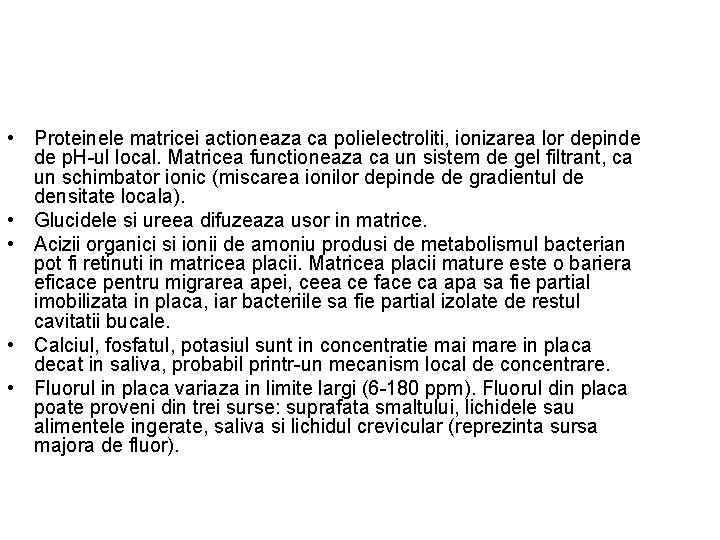 • Proteinele matricei actioneaza ca polielectroliti, ionizarea lor depinde de pH-ul local. Matricea functioneaza ca un sistem de gel filtrant, ca un schimbator ionic (miscarea ionilor depinde de gradientul de densitate locala).
• Glucidele si ureea difuzeaza usor in matrice.
• Acizii organici si ionii de amoniu produsi de metabolismul bacterian pot fi retinuti in matricea placii. Matricea placii mature este o bariera eficace pentru migrarea apei, ceea ce face ca apa sa fie partial imobilizata in placa, iar bacteriile sa fie partial izolate de restul cavitatii bucale.
• Calciul, fosfatul, potasiul sunt in concentratie mai mare in placa decat in saliva, probabil printr-un mecanism local de concentrare.
• Fluorul in placa variaza in limite largi (6-180 ppm). Fluorul din placa poate proveni din trei surse: suprafata smaltului, lichidele sau alimentele ingerate, saliva si lichidul crevicular (reprezinta sursa majora de fluor).